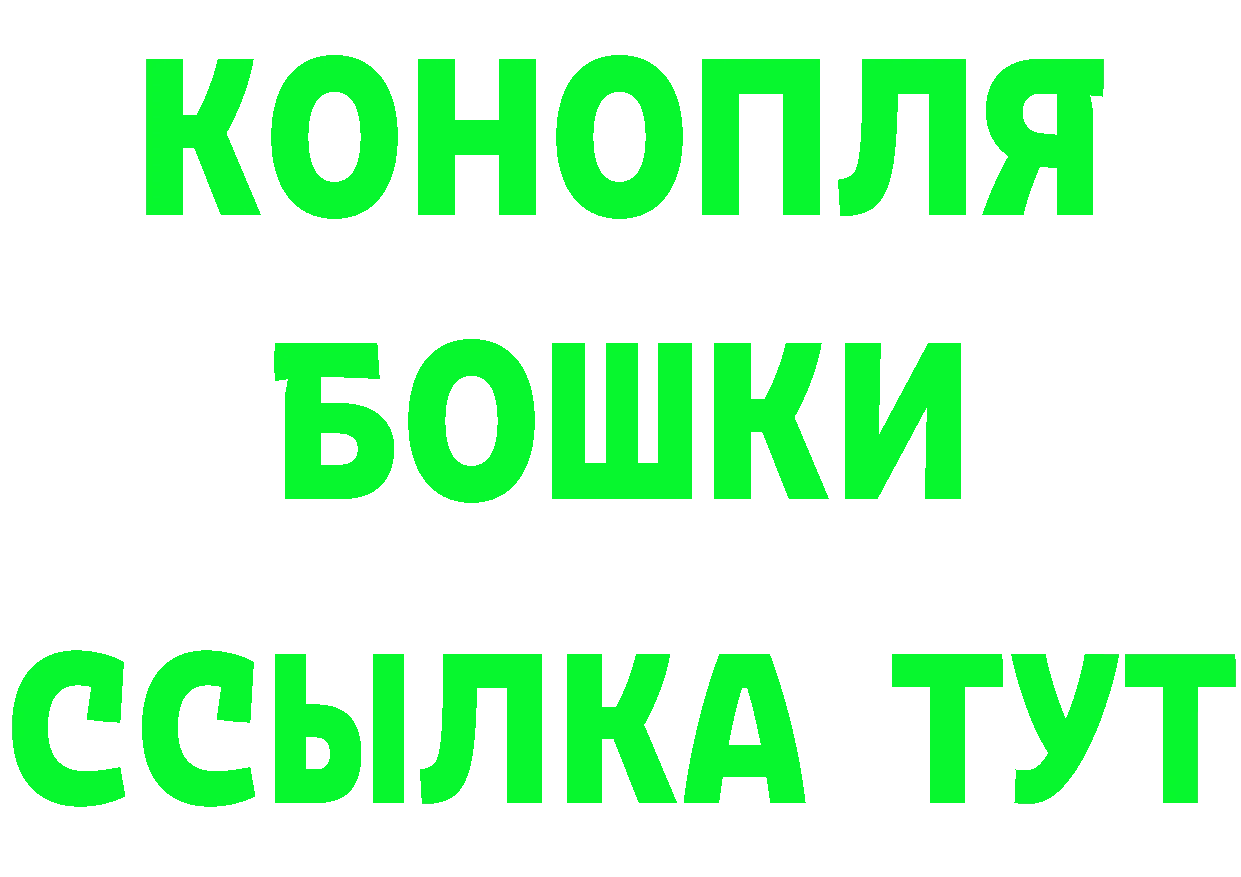 КОНОПЛЯ
БОШКИ
ССЫЛКА ТУТ